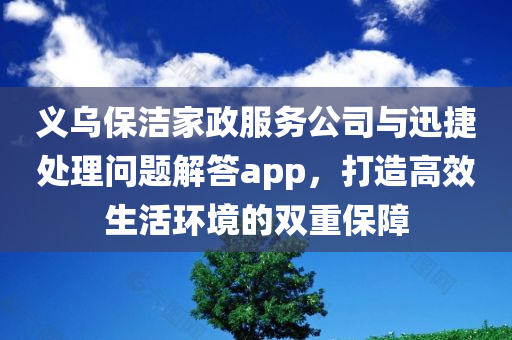 义乌保洁家政服务公司与迅捷处理问题解答app，打造高效生活环境的双重保障